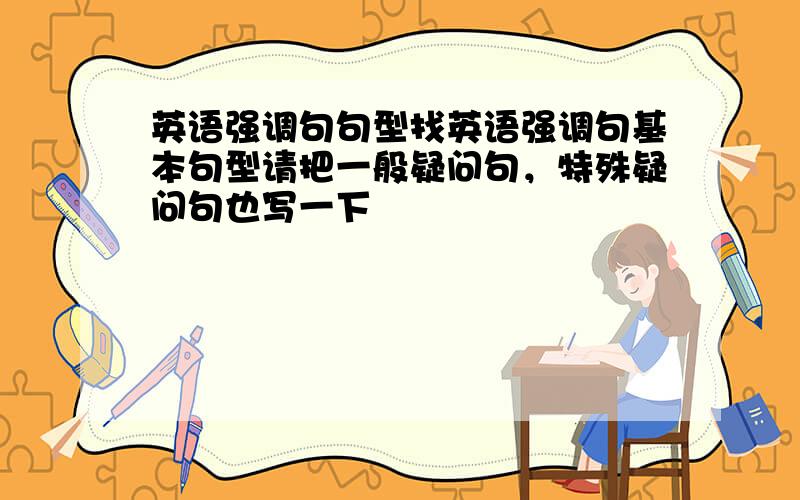 英语强调句句型找英语强调句基本句型请把一般疑问句，特殊疑问句也写一下